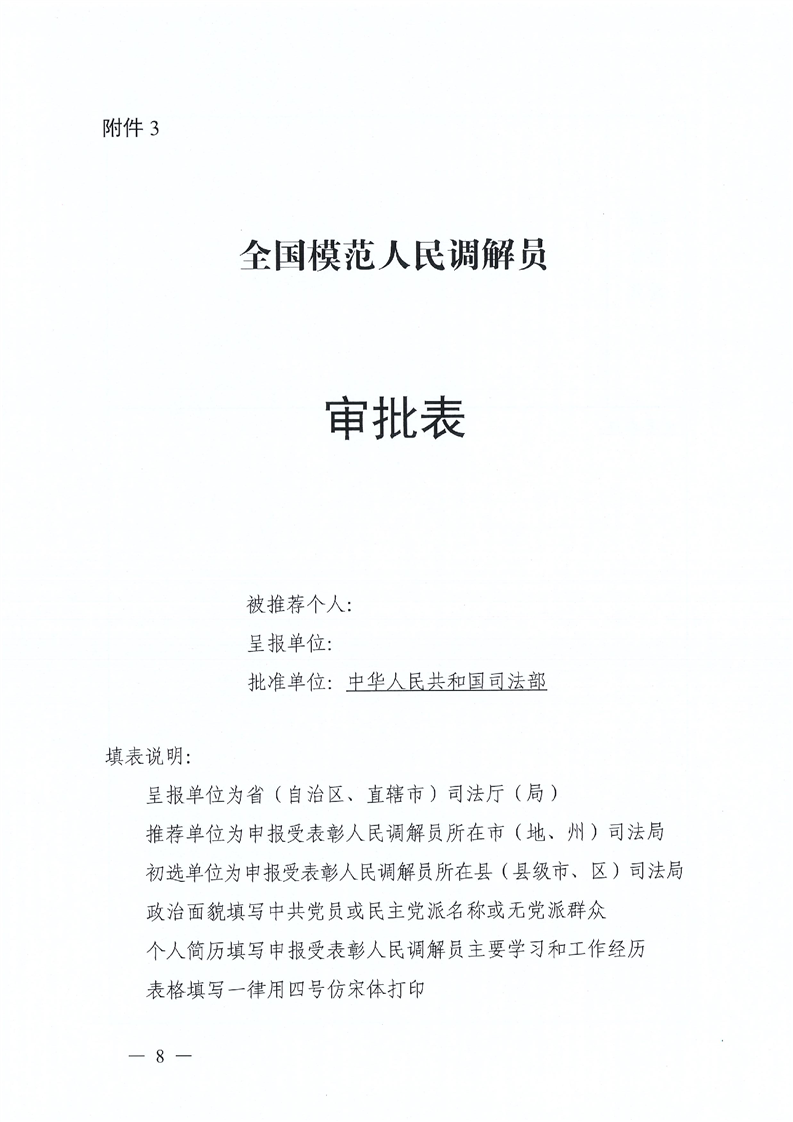 附件 3

全国模范人民调解员

审批表

被推荐个人：
呈报单位：
批准单位：中华人民共和国司法部

填表说明：
呈报单位为省（自治区、直辖市）司法厅（局）
推荐单位为申报受表彰人民调解员所在市（地、州）司法局
初选单位为申报受表彰人民调解员所在县（县级市、区）司法局
政治面貌填写中共党员或民主党派名称或无党派群众
个人简历填写申报受表彰人民调解员主要学习和工作经历
表格填写一律用四号仿宋体打印

— 8 —